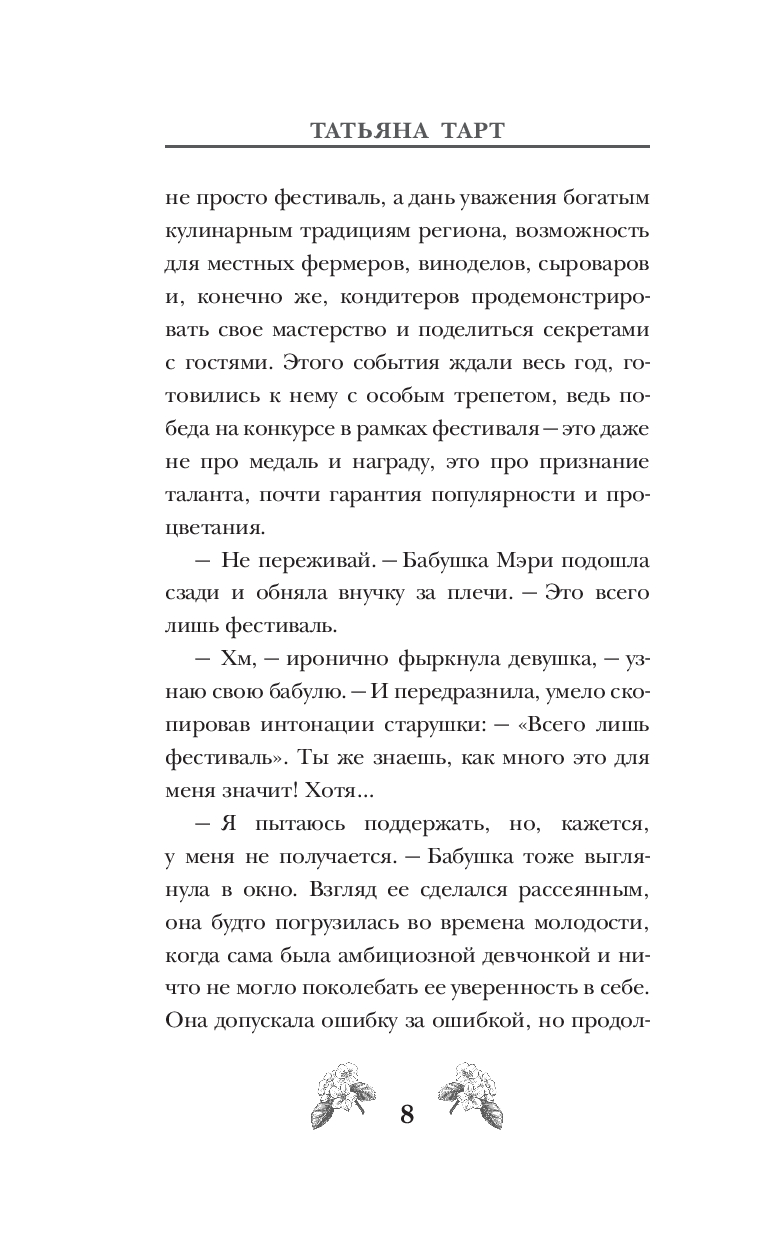 ТАТЬЯНА ТАРТ

не просто фестиваль, а дань уважения богатым кулинарным традициям региона, возможность для местных фермеров, виноделов, сыроваров и, конечно же, кондитеров продемонстрировать свое мастерство и поделиться секретами с гостями. Этого события ждали весь год, готовились к нему с особым трепетом, ведь победа на конкурсе в рамках фестиваля — это даже не про медаль и награду, это про признание таланта, почти гарантия популярности и процветания.

— Не переживай. — Бабушка Мэри подошла сзади и обняла внучку за плечи. — Это всего лишь фестиваль.

— Хм, — иронично фыркнула девушка, — узнаю свою бабулю. — И передразнила, умело скопировав интонации старушки: — «Всего лишь фестиваль». Ты же знаешь, как много это для меня значит! Хотя...

— Я пытаюсь поддержать, но, кажется, у меня не получается. — Бабушка тоже выглянула в окно. Взгляд ее сделался рассеянным, она будто погрузилась во времена молодости, когда сама была амбициозной девчонкой и ничто не могло поколебать ее уверенность в себе. Она допускала ошибку за ошибкой, но продол-

8